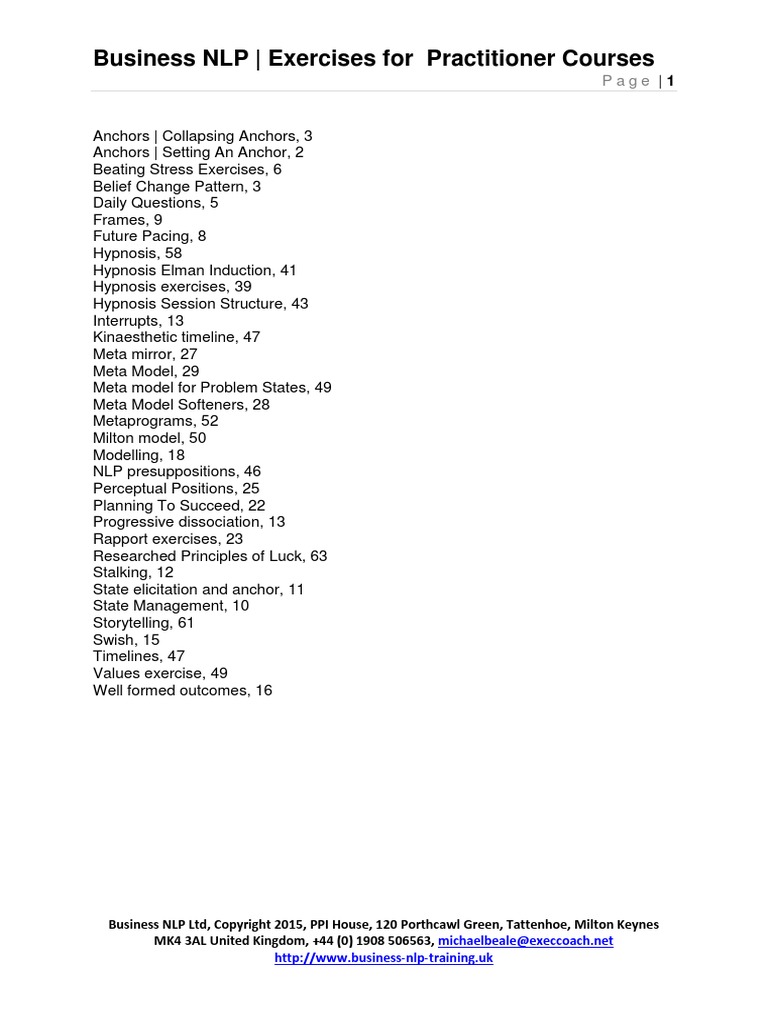 Business NLP | Exercises for Practitioner Courses

Page | 1

Anchors | Collapsing Anchors, 3
Anchors | Setting An Anchor, 2
Beating Stress Exercises, 6
Belief Change Pattern, 3
Daily Questions, 5
Frames, 9
Future Pacing, 8
Hypnosis, 58
Hypnosis Elman Induction, 41
Hypnosis exercises, 39
Hypnosis Session Structure, 43
Interrupts, 13
Kinaesthetic timeline, 47
Meta mirror, 27
Meta Model, 29
Meta model for Problem States, 49
Meta Model Softeners, 28
Metaprograms, 52
Milton model, 50
Modelling, 18
NLP presuppositions, 46
Perceptual Positions, 25
Planning To Succeed, 22
Progressive dissociation, 13
Rapport exercises, 23
Researched Principles of Luck, 63
Stalking, 12
State elicitation and anchor, 11
State Management, 10
Storytelling, 61
Swish, 15
Timelines, 47
Values exercise, 49
Well formed outcomes, 16

Business NLP Ltd, Copyright 2015, PPI House, 120 Porthcawl Green, Tattenhoe, Milton Keynes MK4 3AL United Kingdom, +44 (0) 1908 506563, michaelbeale@execcoach.net
http://www.business-nlp-training.uk